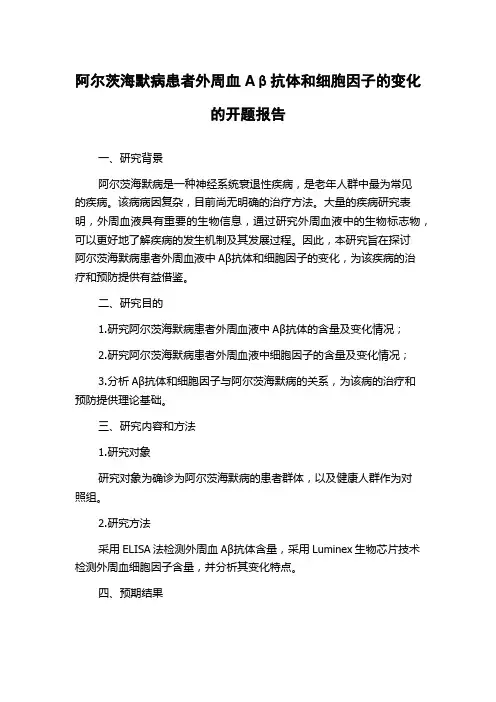 阿尔茨海默病患者外周血 Aβ 抗体和细胞因子的变化的开题报告

一、研究背景

阿尔茨海默病是一种神经系统衰退性疾病，是老年人群中最为常见的疾病。该病病因复杂，目前尚无明确的治疗方法。大量的疾病研究表明，外周血液具有重要的生物信息，通过研究外周血液中的生物标志物，可以更好地了解疾病的发生机制及其发展过程。因此，本研究旨在探讨阿尔茨海默病患者外周血液中 Aβ抗体和细胞因子的变化，为该疾病的治疗和预防提供有益借鉴。

二、研究目的

1.研究阿尔茨海默病患者外周血液中 Aβ抗体的含量及变化情况；

2.研究阿尔茨海默病患者外周血液中细胞因子的含量及变化情况；

3.分析 Aβ抗体和细胞因子与阿尔茨海默病的关系，为该病的治疗和预防提供理论基础。

三、研究内容和方法

1.研究对象

研究对象为确诊为阿尔茨海默病的患者群体，以及健康人群作为对照组。

2.研究方法

采用 ELISA 法检测外周血 Aβ抗体含量，采用 Luminex 生物芯片技术检测外周血细胞因子含量，并分析其变化特点。

四、预期结果